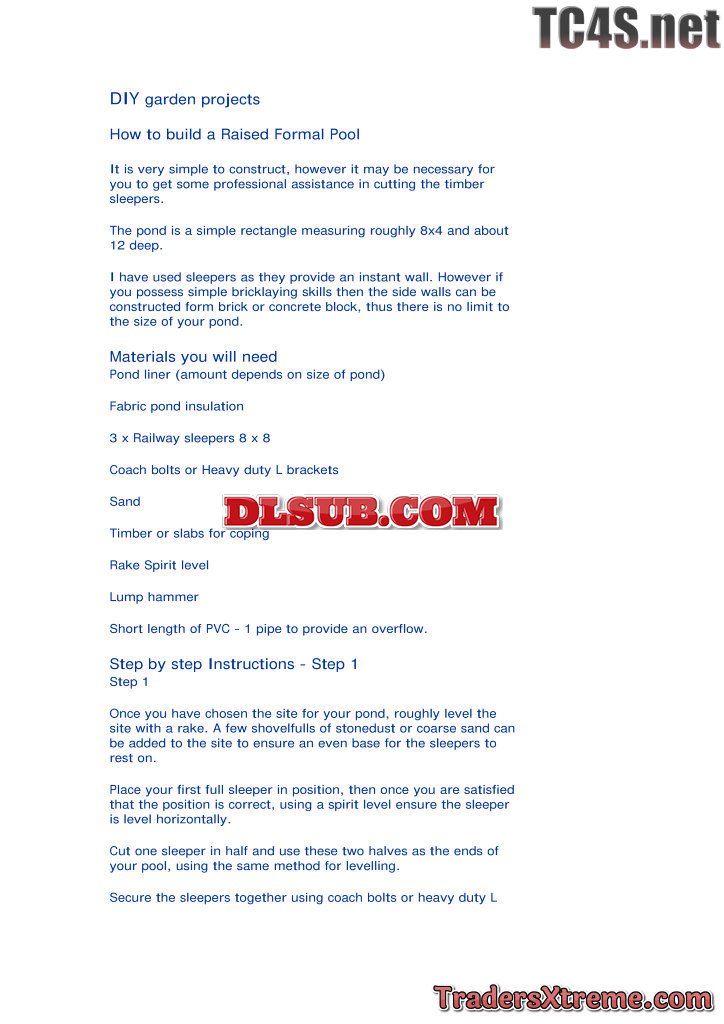 DIY garden projects

How to build a Raised Formal Pool

It is very simple to construct, however it may be necessary for you to get some professional assistance in cutting the timber sleepers.

The pond is a simple rectangle measuring roughly 8x4 and about 12 deep.

I have used sleepers as they provide an instant wall. However if you possess simple bricklaying skills then the side walls can be constructed form brick or concrete block, thus there is no limit to the size of your pond.

Materials you will need

Pond liner (amount depends on size of pond)

Fabric pond insulation

3 x Railway sleepers 8 x 8

Coach bolts or Heavy duty L brackets

Sand

Timber or slabs for coping

Rake Spirit level

Lump hammer

Short length of PVC - 1 pipe to provide an overflow.

Step by step Instructions - Step 1

Step 1

Once you have chosen the site for your pond, roughly level the site with a rake. A few shovelfulls of stonedust or coarse sand can be added to the site to ensure an even base for the sleepers to rest on.

Place your first full sleeper in position, then once you are satisfied that the position is correct, using a spirit level ensure the sleeper is level horizontally.

Cut one sleeper in half and use these two halves as the ends of your pool, using the same method for levelling.

Secure the sleepers together using coach bolts or heavy duty L

TC4S.net

DLSUB.COM

TradersXtreme.com